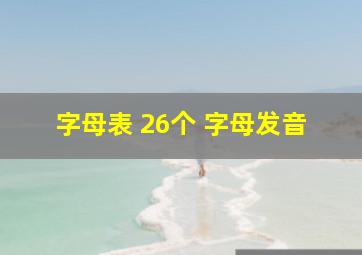 字母表 26个 字母发音